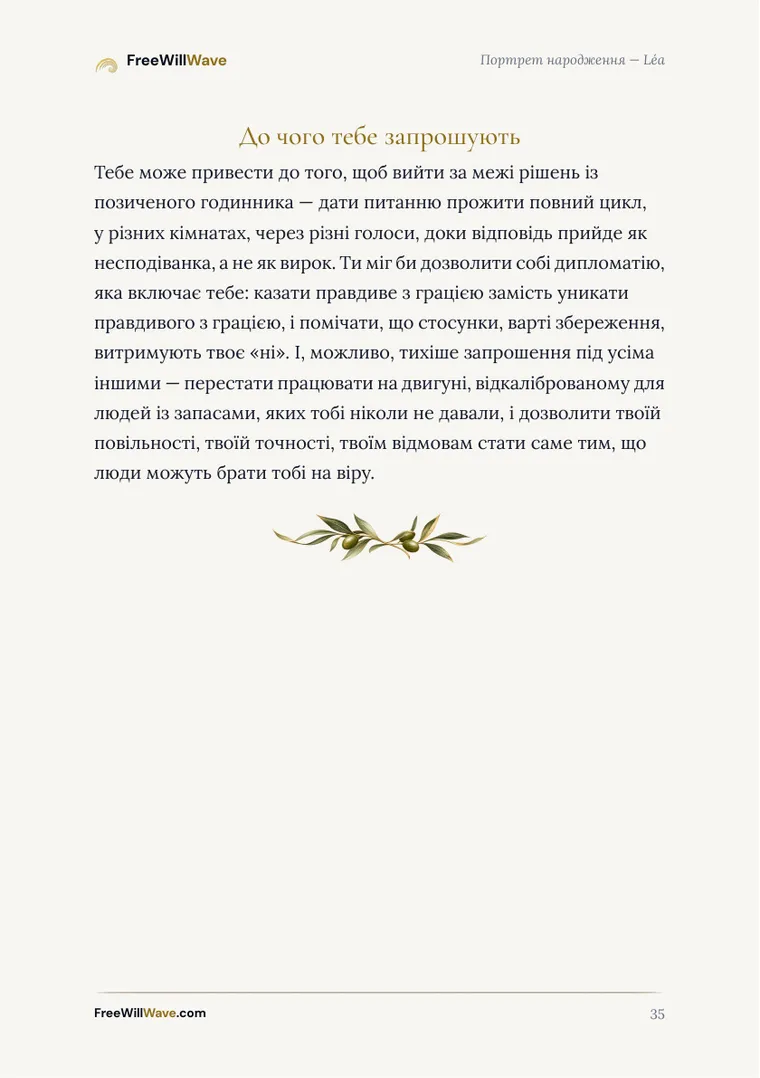 FreeWillWave

Портрет народження — Léa

До чого тебе запрошують

Тебе може привести до того, щоб вийти за межі рішень із позиченого годинника — дати питанню прожити повний цикл, у різних кімнатах, через різні голоси, доки відповідь прийде як несподіванка, а не як вирок. Ти міг би дозволити собі дипломатію, яка включає тебе: казати правдиве з грацією замість уникати правдивого з грацією, і помічати, що стосунки, варті збереження, витримують твоє «ні». І, можливо, тихіше запрошення під усіма іншими — перестати працювати на двигуні, відкаліброваному для людей із запасами, яких тобі ніколи не давали, і дозволити твоїй повільності, твоїй точності, твоїм відмовам стати саме тим, що люди можуть брати тобі на віру.

FreeWillWave.com

35